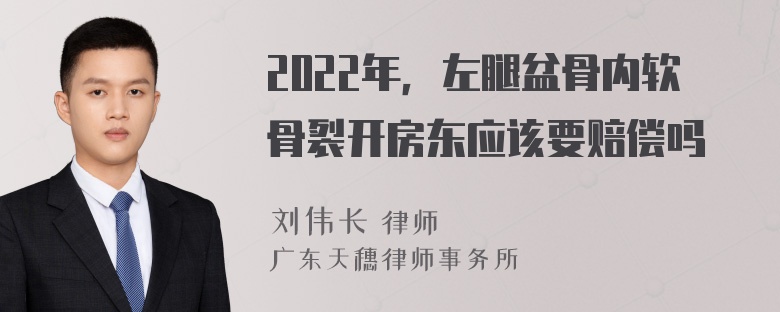 2022年，左腿盆骨内软骨裂开房东应该要赔偿吗

刘伟长 律师
广东天穗律师事务所